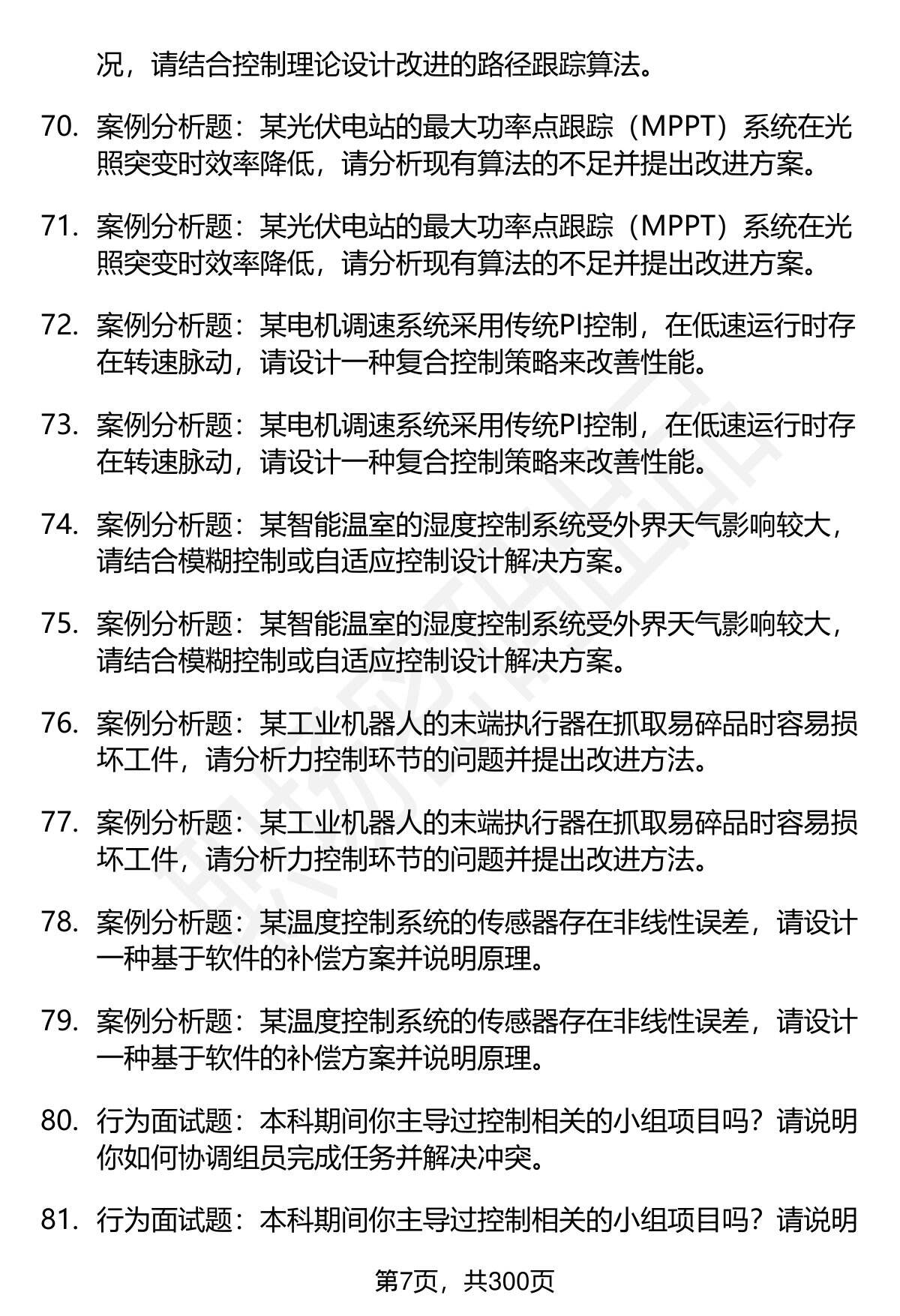 况，请结合控制理论设计改进的路径跟踪算法。

70. 案例分析题：某光伏电站的最大功率点跟踪（MPPT）系统在光照突变时效率降低，请分析现有算法的不足并提出改进方案。

71. 案例分析题：某光伏电站的最大功率点跟踪（MPPT）系统在光照突变时效率降低，请分析现有算法的不足并提出改进方案。

72. 案例分析题：某电机调速系统采用传统PI控制，在低速运行时存在转速脉动，请设计一种复合控制策略来改善性能。

73. 案例分析题：某电机调速系统采用传统PI控制，在低速运行时存在转速脉动，请设计一种复合控制策略来改善性能。

74. 案例分析题：某智能温室的湿度控制系统受外界天气影响较大，请结合模糊控制或自适应控制设计解决方案。

75. 案例分析题：某智能温室的湿度控制系统受外界天气影响较大，请结合模糊控制或自适应控制设计解决方案。

76. 案例分析题：某工业机器人的末端执行器在抓取易碎品时容易损坏工件，请分析力控制环节的问题并提出改进方法。

77. 案例分析题：某工业机器人的末端执行器在抓取易碎品时容易损坏工件，请分析力控制环节的问题并提出改进方法。

78. 案例分析题：某温度控制系统的传感器存在非线性误差，请设计一种基于软件的补偿方案并说明原理。

79. 案例分析题：某温度控制系统的传感器存在非线性误差，请设计一种基于软件的补偿方案并说明原理。

80. 行为面试题：本科期间你主导过控制相关的小组项目吗？请说明你如何协调组员完成任务并解决冲突。

81. 行为面试题：本科期间你主导过控制相关的小组项目吗？请说明

第7页，共300页